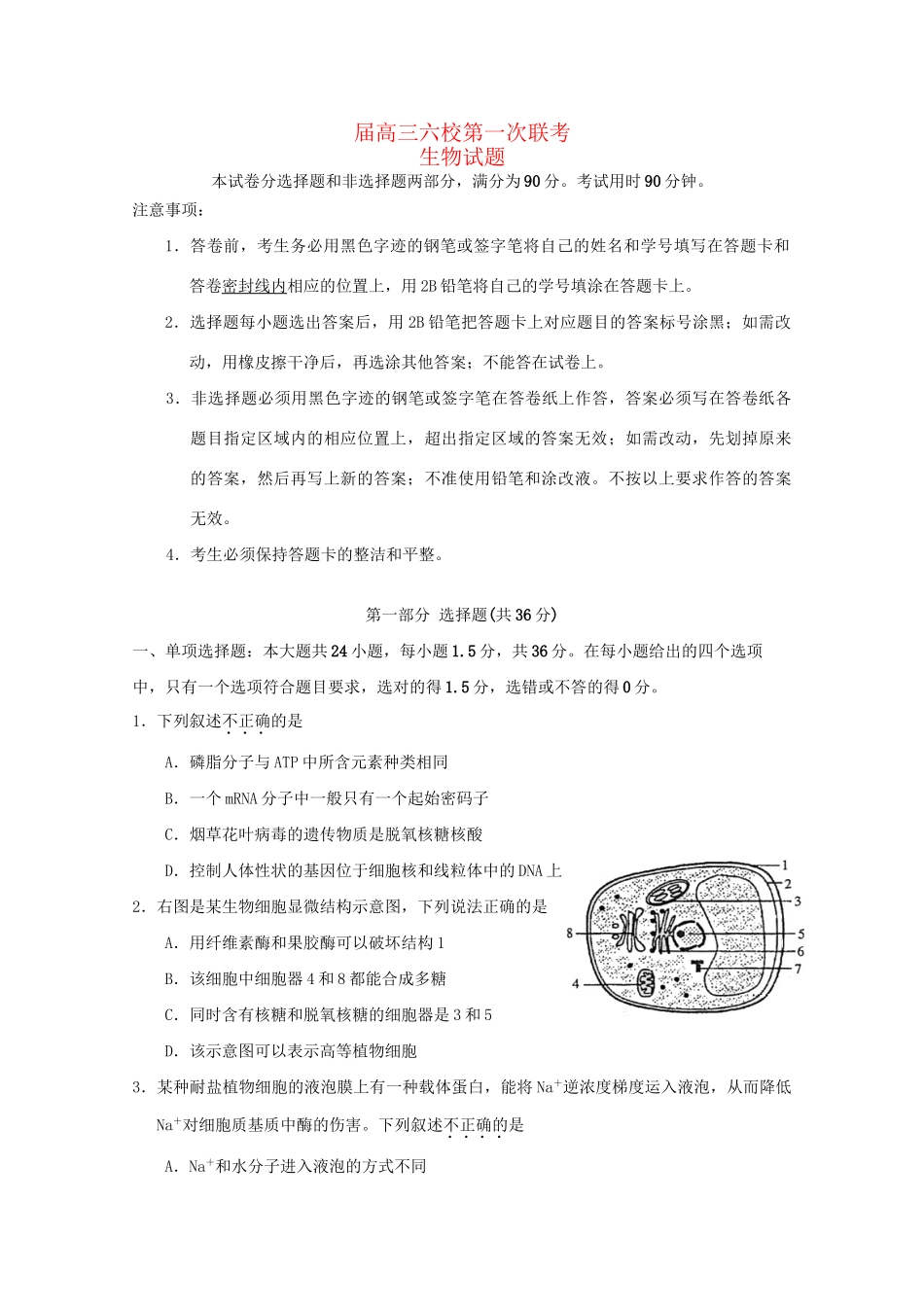 届高三六校第一次联考
生物试题

本试卷分选择题和非选择题两部分，满分为90分。考试用时90分钟。

注意事项：

1．答卷前，考生务必用黑色字迹的钢笔或签字笔将自己的姓名和学号填写在答题卡和答卷密封线内相应的位置上，用2B铅笔将自己的学号填涂在答题卡上。

2．选择题每小题选出答案后，用2B铅笔把答题卡上对应题目的答案标号涂黑；如需改动，用橡皮擦干净后，再选涂其他答案；不能答在试卷上。

3．非选择题必须用黑色字迹的钢笔或签字笔在答卷纸上作答，答案必须写在答卷纸各题目指定区域内的相应位置上，超出指定区域的答案无效；如需改动，先划掉原来的答案，然后再写上新的答案；不准使用铅笔和涂改液。不按以上要求作答的答案无效。

4．考生必须保持答题卡的整洁和平整。

第一部分 选择题(共36分)

一、单项选择题：本大题共24小题，每小题1.5分，共36分。在每小题给出的四个选项中，只有一个选项符合题目要求，选对的得1.5分，选错或不答的得0分。

1．下列叙述不正确的是

A．磷脂分子与ATP中所含元素种类相同

B．一个mRNA分子中一般只有一个起始密码子

C．烟草花叶病毒的遗传物质是脱氧核糖核酸

D．控制人体性状的基因位于细胞核和线粒体中的DNA上

2．右图是某生物细胞显微结构示意图，下列说法正确的是

A．用纤维素酶和果胶酶可以破坏结构1

B．该细胞中细胞器4和8都能合成多糖

C．同时含有核糖和脱氧核糖的细胞器是3和5

D．该示意图可以表示高等植物细胞

1
2
3
5
6
7
8
4

3．某种耐盐植物细胞的液泡膜上有一种载体蛋白，能将$Na^+$逆浓度梯度运入液泡，从而降低$Na^+$对细胞质基质中酶的伤害。下列叙述不正确的是

A．$Na^+$和水分子进入液泡的方式不同